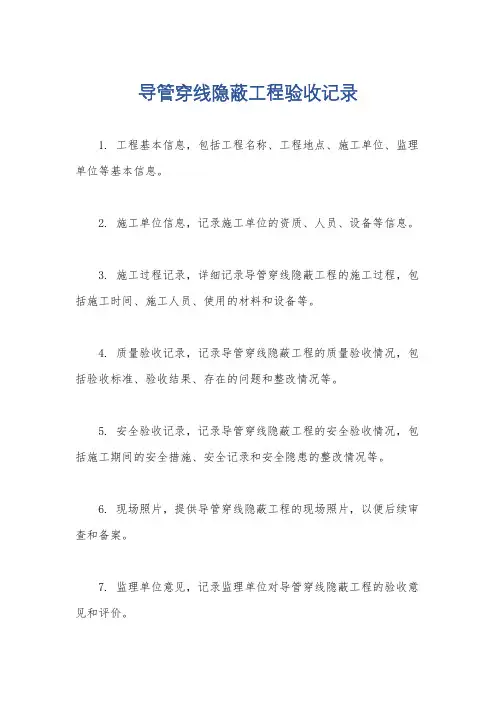 导管穿线隐蔽工程验收记录

1. 工程基本信息，包括工程名称、工程地点、施工单位、监理单位等基本信息。

2. 施工单位信息，记录施工单位的资质、人员、设备等信息。

3. 施工过程记录，详细记录导管穿线隐蔽工程的施工过程，包括施工时间、施工人员、使用的材料和设备等。

4. 质量验收记录，记录导管穿线隐蔽工程的质量验收情况，包括验收标准、验收结果、存在的问题和整改情况等。

5. 安全验收记录，记录导管穿线隐蔽工程的安全验收情况，包括施工期间的安全措施、安全记录和安全隐患的整改情况等。

6. 现场照片，提供导管穿线隐蔽工程的现场照片，以便后续审查和备案。

7. 监理单位意见，记录监理单位对导管穿线隐蔽工程的验收意见和评价。